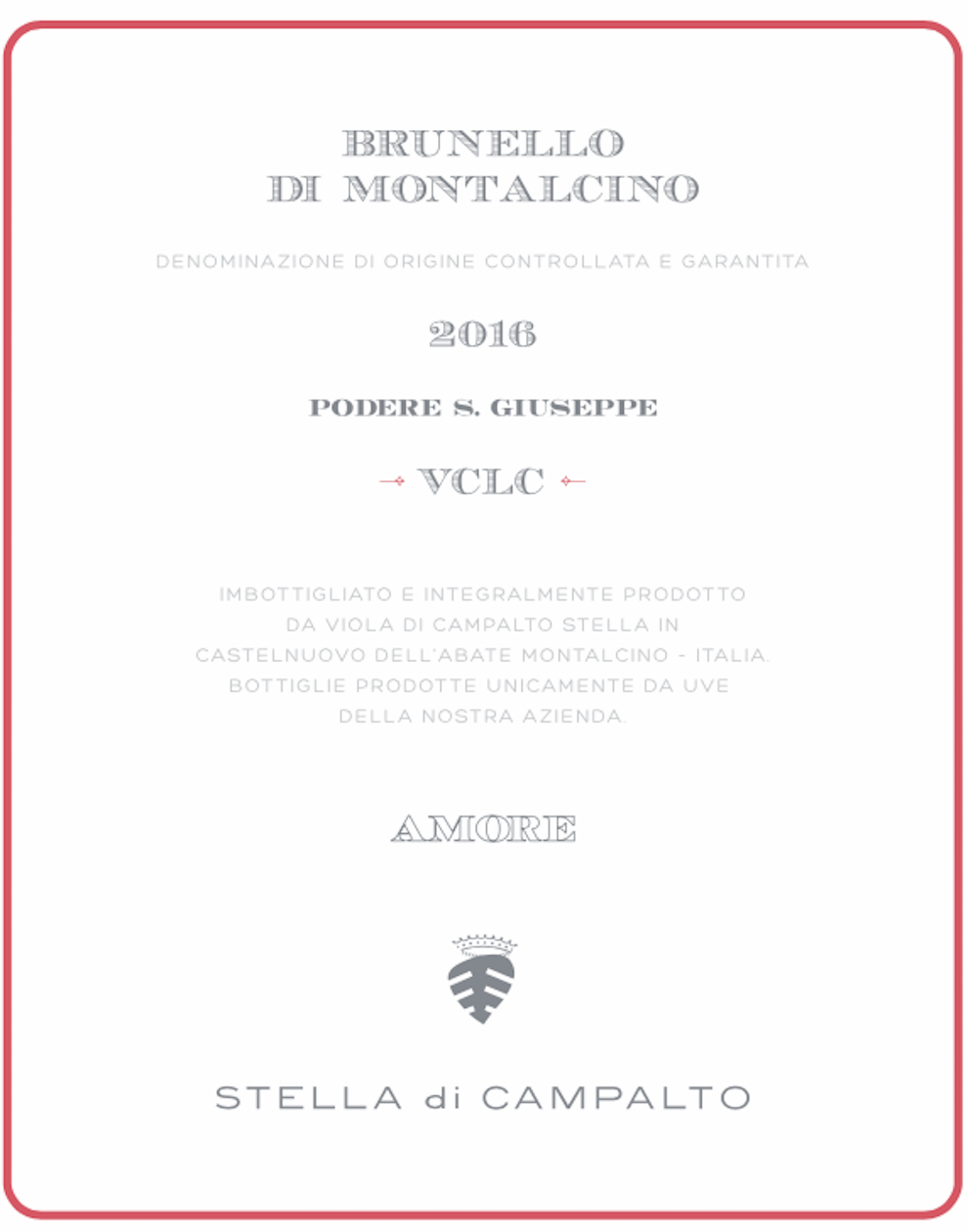 BRUNELLO
DI MONTALCINO

DENOMINAZIONE DI ORIGINE CONTROLLATA E GARANTITA

2016

PODERE S. GIUSEPPE

VCLC

IMBOTTIGLIATO E INTEGRALMENTE PRODOTTO DA VIOLA DI CAMPALTO STELLA IN CASTELNUOVO DELL'ABATE MONTALCINO - ITALIA. BOTTIGLIE PRODOTTE UNICAMENTE DA UVE DELLA NOSTRA AZIENDA.

AMORE

STELLA di CAMPALTO